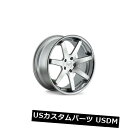 USカスタムパーツ USDM